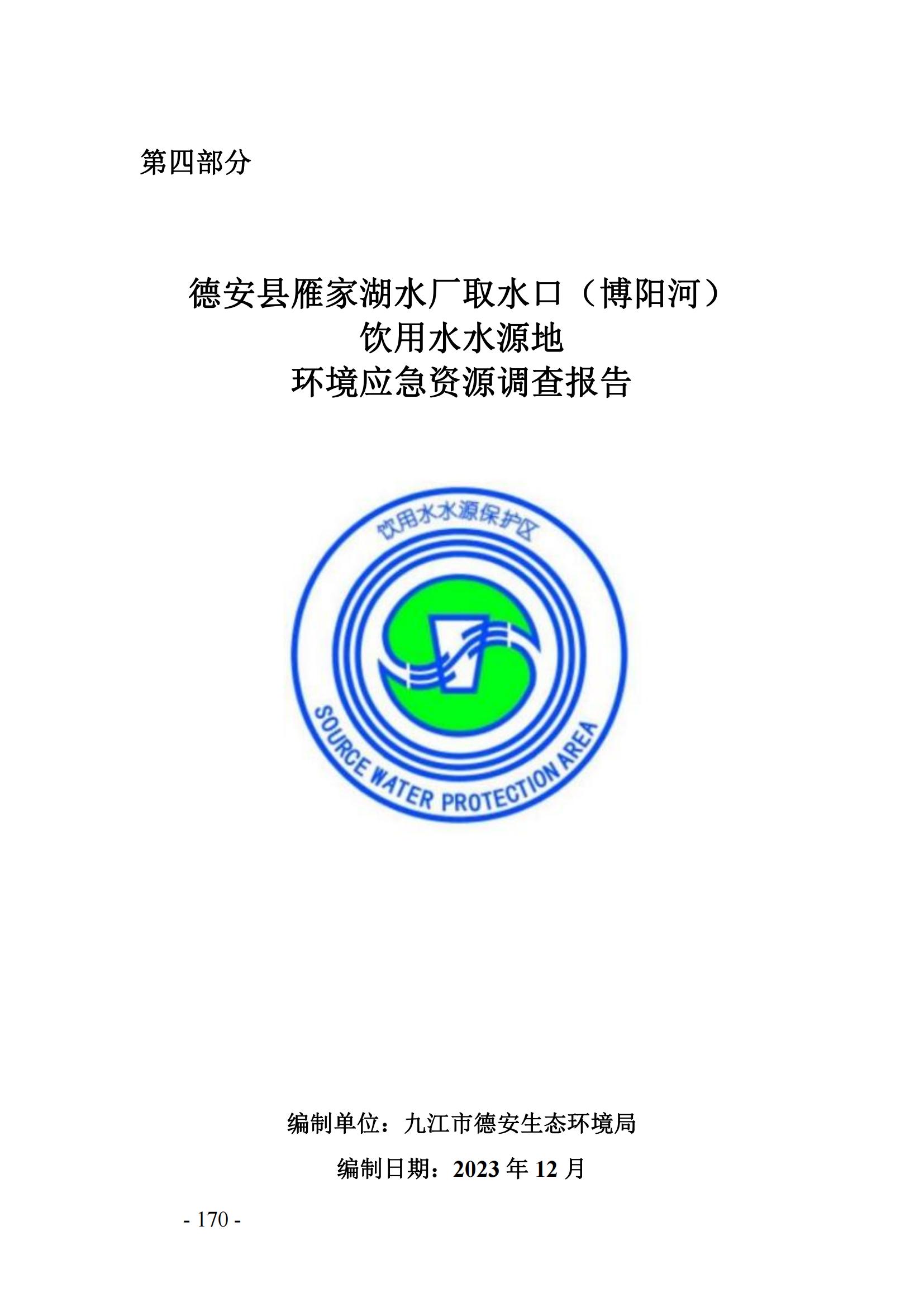 第四部分

德安县雁家湖水厂取水口（博阳河）
饮用水水源地
环境应急资源调查报告

饮用水水源保护区

SOURCE WATER PROTECTION AREA

编制单位：九江市德安生态环境局

编制日期：2023年12月

- 170 -